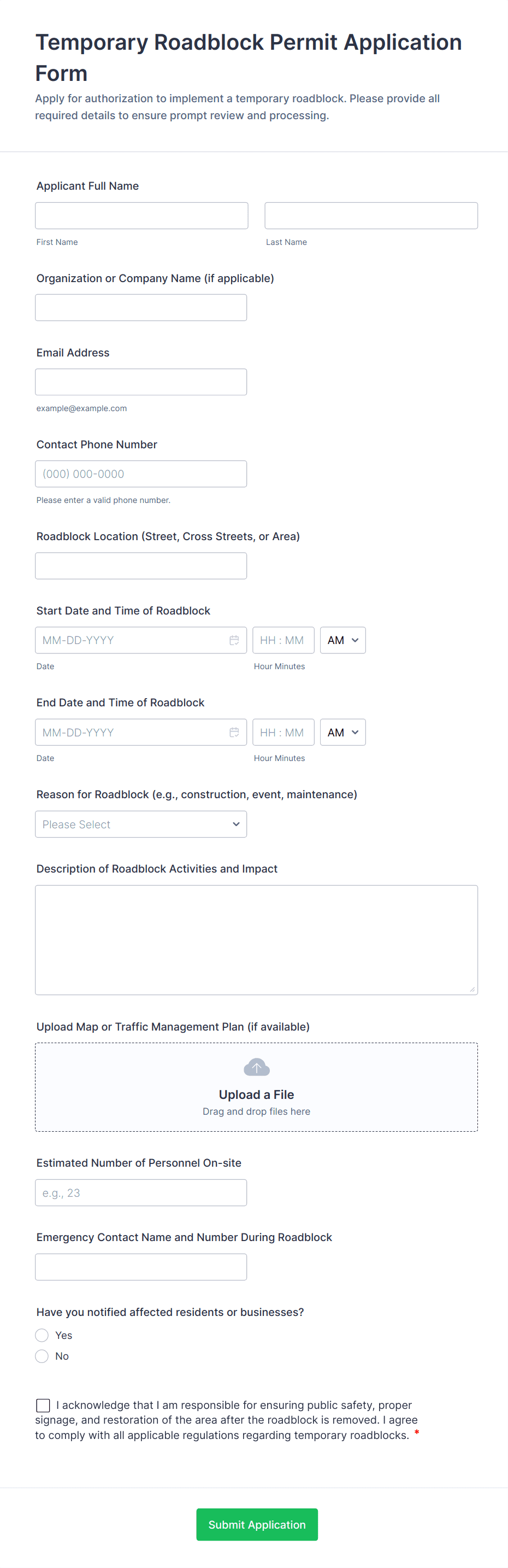 Temporary Roadblock Permit Application Form

Apply for authorization to implement a temporary roadblock. Please provide all required details to ensure prompt review and processing.

Applicant Full Name

First Name

Last Name

Organization or Company Name (if applicable)

Email Address

example@example.com

Contact Phone Number

(000) 000-0000

Please enter a valid phone number.

Roadblock Location (Street, Cross Streets, or Area)

Start Date and Time of Roadblock

MM-DD-YYYY

HH : MM

AM

Date

Hour Minutes

End Date and Time of Roadblock

MM-DD-YYYY

HH : MM

AM

Date

Hour Minutes

Reason for Roadblock (e.g., construction, event, maintenance)

Please Select

Description of Roadblock Activities and Impact

Upload Map or Traffic Management Plan (if available)

Upload a File

Drag and drop files here

Estimated Number of Personnel On-site

e.g., 23

Emergency Contact Name and Number During Roadblock

Have you notified affected residents or businesses?

Yes

No

I acknowledge that I am responsible for ensuring public safety, proper signage, and restoration of the area after the roadblock is removed. I agree to comply with all applicable regulations regarding temporary roadblocks. *

Submit Application